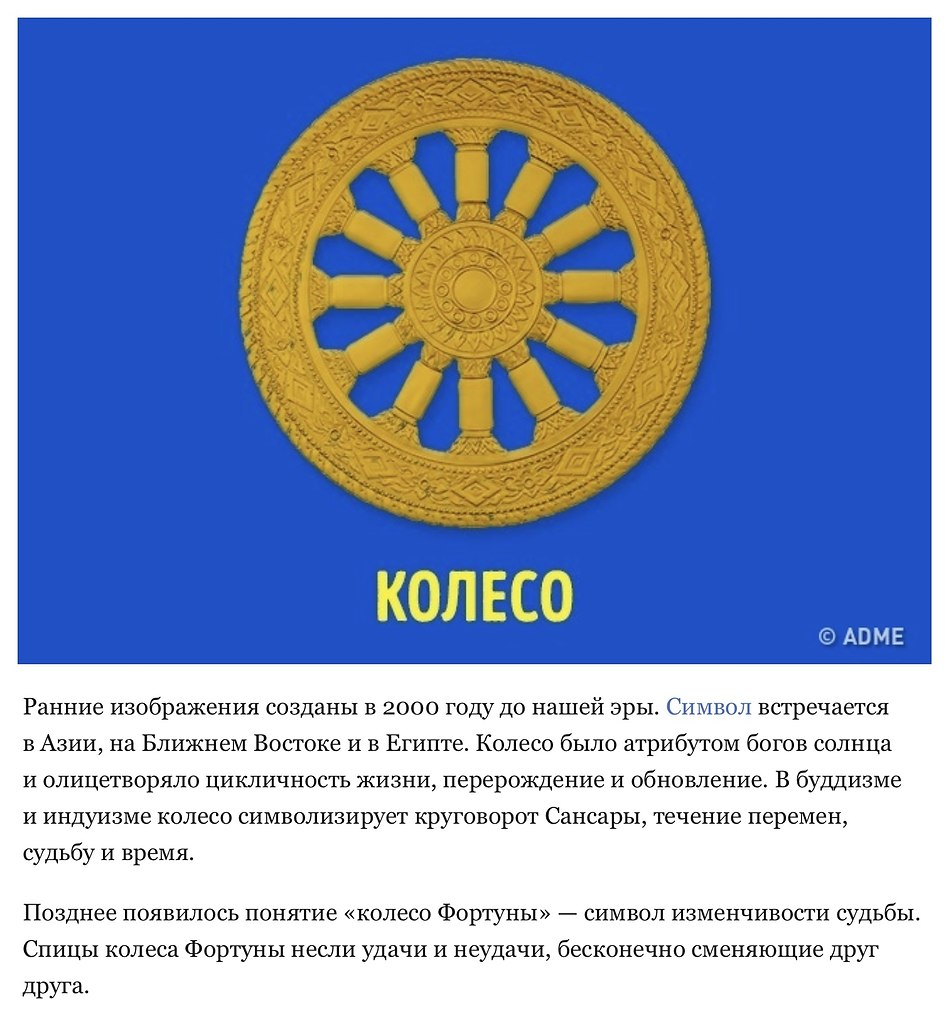 КОЛЕСО

© ADME

Ранние изображения созданы в 2000 году до нашей эры. Символ встречается в Азии, на Ближнем Востоке и в Египте. Колесо было атрибутом богов солнца и олицетворяло цикличность жизни, перерождение и обновление. В буддизме и индуизме колесо символизирует круговорот Сансары, течение перемен, судьбу и время.

Позднее появилось понятие «колесо Фортуны» — символ изменчивости судьбы. Спицы колеса Фортуны несли удачи и неудачи, бесконечно сменяющие друг друга.